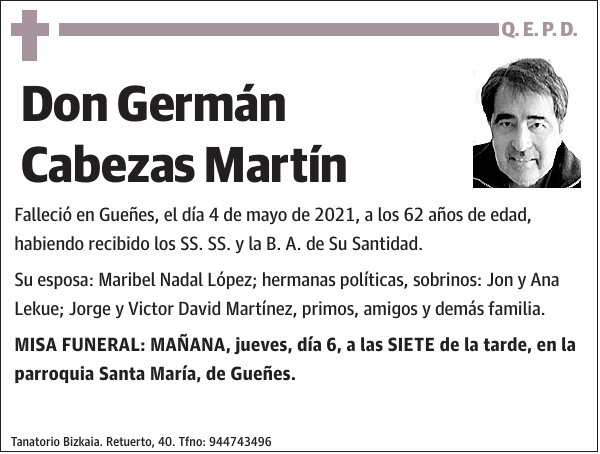 Q. E. P. D.

Don Germán Cabezas Martín

Falleció en Gueñes, el día 4 de mayo de 2021, a los 62 años de edad, habiendo recibido los SS. SS. y la B. A. de Su Santidad.

Su esposa: Maribel Nadal López; hermanas políticas, sobrinos: Jon y Ana Lekue; Jorge y Victor David Martínez, primos, amigos y demás familia.

MISA FUNERAL: MAÑANA, jueves, día 6, a las SIETE de la tarde, en la parroquia Santa María, de Gueñes.

Tanatorio Bizkaia. Retuerto, 40. Tfno: 944743496